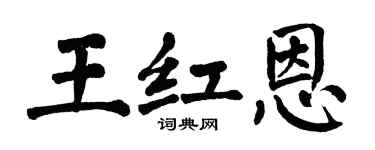 王红恩
词典网